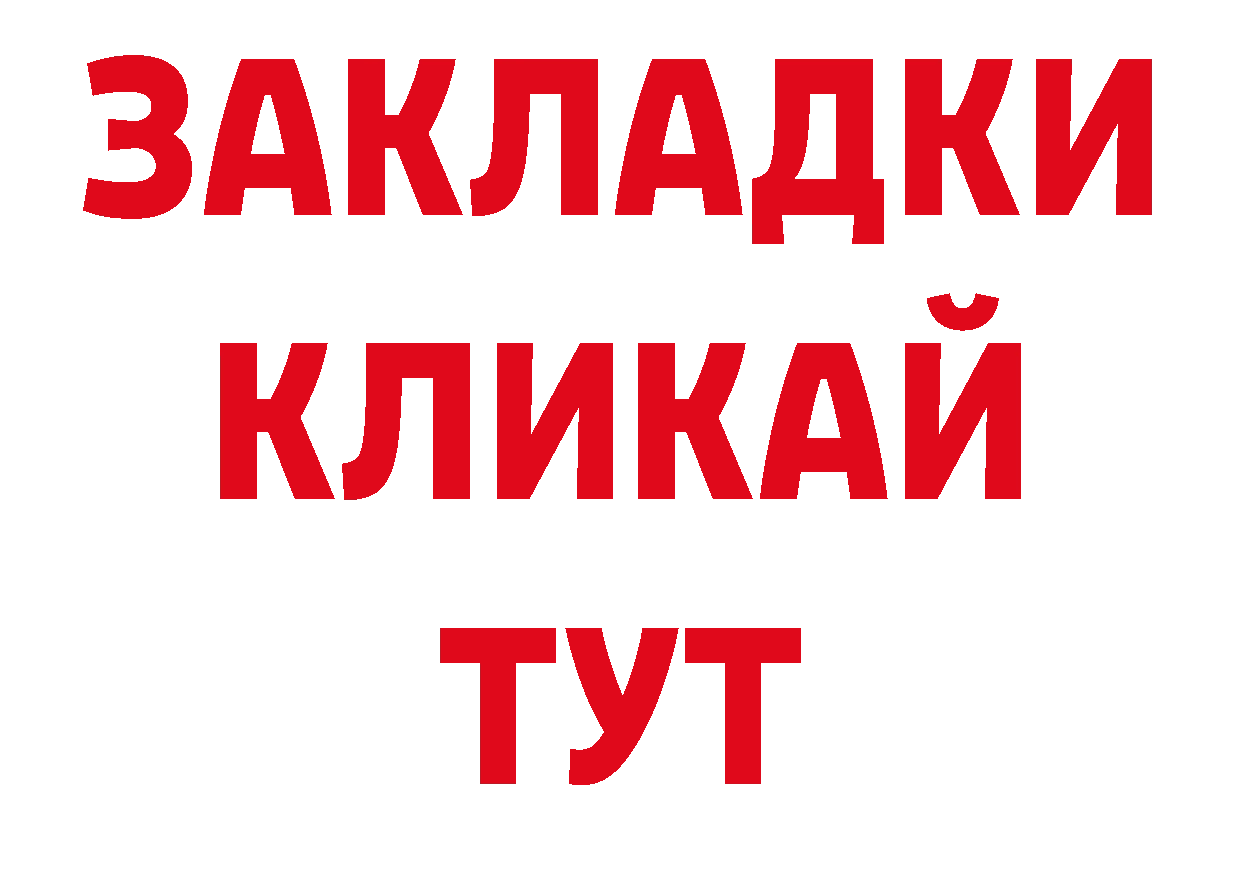 ЗАКЛАДКИ
КЛИКАЙ
ТУТ